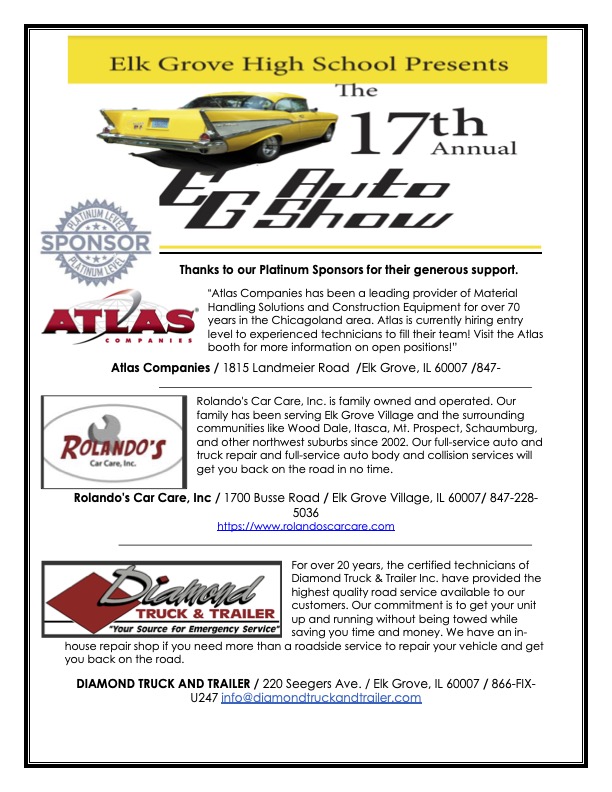 Elk Grove High School Presents

The 17th Annual

EG Auto Show

PLATINUM LEVEL
SPONSOR
PLATINUM LEVEL

Thanks to our Platinum Sponsors for their generous support.

ATLAS COMPANIES

"Atlas Companies has been a leading provider of Material Handling Solutions and Construction Equipment for over 70 years in the Chicagoland area. Atlas is currently hiring entry level to experienced technicians to fill their team! Visit the Atlas booth for more information on open positions!"

Atlas Companies / 1815 Landmeier Road /Elk Grove, IL 60007 /847-

ROLANDO'S Car Care, Inc.

Rolando's Car Care, Inc. is family owned and operated. Our family has been serving Elk Grove Village and the surrounding communities like Wood Dale, Itasca, Mt. Prospect, Schaumburg, and other northwest suburbs since 2002. Our full-service auto and truck repair and full-service auto body and collision services will get you back on the road in no time.

Rolando's Car Care, Inc / 1700 Busse Road / Elk Grove Village, IL 60007/ 847-228-5036
https://www.rolandoscarcare.com

Diamond TRUCK & TRAILER "Your Source For Emergency Service"

For over 20 years, the certified technicians of Diamond Truck & Trailer Inc. have provided the highest quality road service available to our customers. Our commitment is to get your unit up and running without being towed while saving you time and money. We have an in-house repair shop if you need more than a roadside service to repair your vehicle and get you back on the road.

DIAMOND TRUCK AND TRAILER / 220 Seegers Ave. / Elk Grove, IL 60007 / 866-FIX-U247 info@diamondtruckandtrailer.com